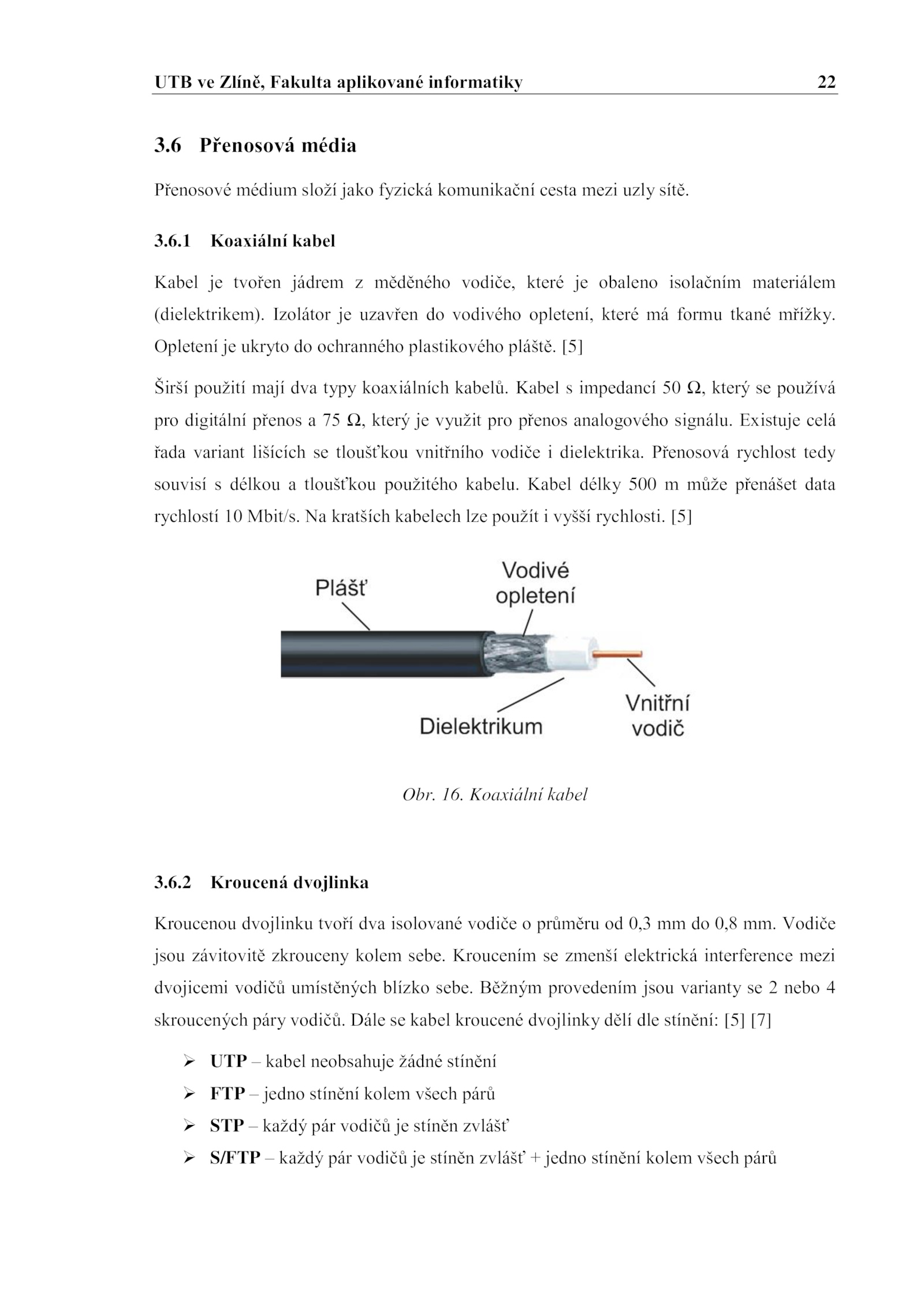 UTB ve Zlíně, Fakulta aplikované informatiky 22

3.6 Přenosová média

Přenosové médium složí jako fyzická komunikační cesta mezi uzly sítě.

3.6.1 Koaxiální kabel

Kabel je tvořen jádrem z měděného vodiče, které je obaleno isolačním materiálem (dielektrikem). Izolátor je uzavřen do vodivého opletení, které má formu tkané mřížky. Opletení je ukryto do ochranného plastikového pláště. [5]

Širší použití mají dva typy koaxiálních kabelů. Kabel s impedancí 50 Ω, který se používá pro digitální přenos a 75 Ω, který je využit pro přenos analogového signálu. Existuje celá řada variant lišících se tloušťkou vnitřního vodiče i dielektrika. Přenosová rychlost tedy souvisí s délkou a tloušťkou použitého kabelu. Kabel délky 500 m může přenášet data rychlostí 10 Mbit/s. Na kratších kabelech lze použít i vyšší rychlosti. [5]

Plášť
Vodivé opletení
Dielektrikum
Vnitřní vodič

Obr. 16. Koaxiální kabel

3.6.2 Kroucená dvojlinka

Kroucenou dvojlinku tvoří dva isolované vodiče o průměru od 0,3 mm do 0,8 mm. Vodiče jsou závitovitě zkrouceny kolem sebe. Kroucením se zmenší elektrická interference mezi dvojicemi vodičů umístěných blízko sebe. Běžným provedením jsou varianty se 2 nebo 4 skroucených páry vodičů. Dále se kabel kroucené dvojlinky dělí dle stínění: [5] [7]

➢ UTP – kabel neobsahuje žádné stínění
➢ FTP – jedno stínění kolem všech párů
➢ STP – každý pár vodičů je stíněn zvlášť
➢ S/FTP – každý pár vodičů je stíněn zvlášť + jedno stínění kolem všech párů